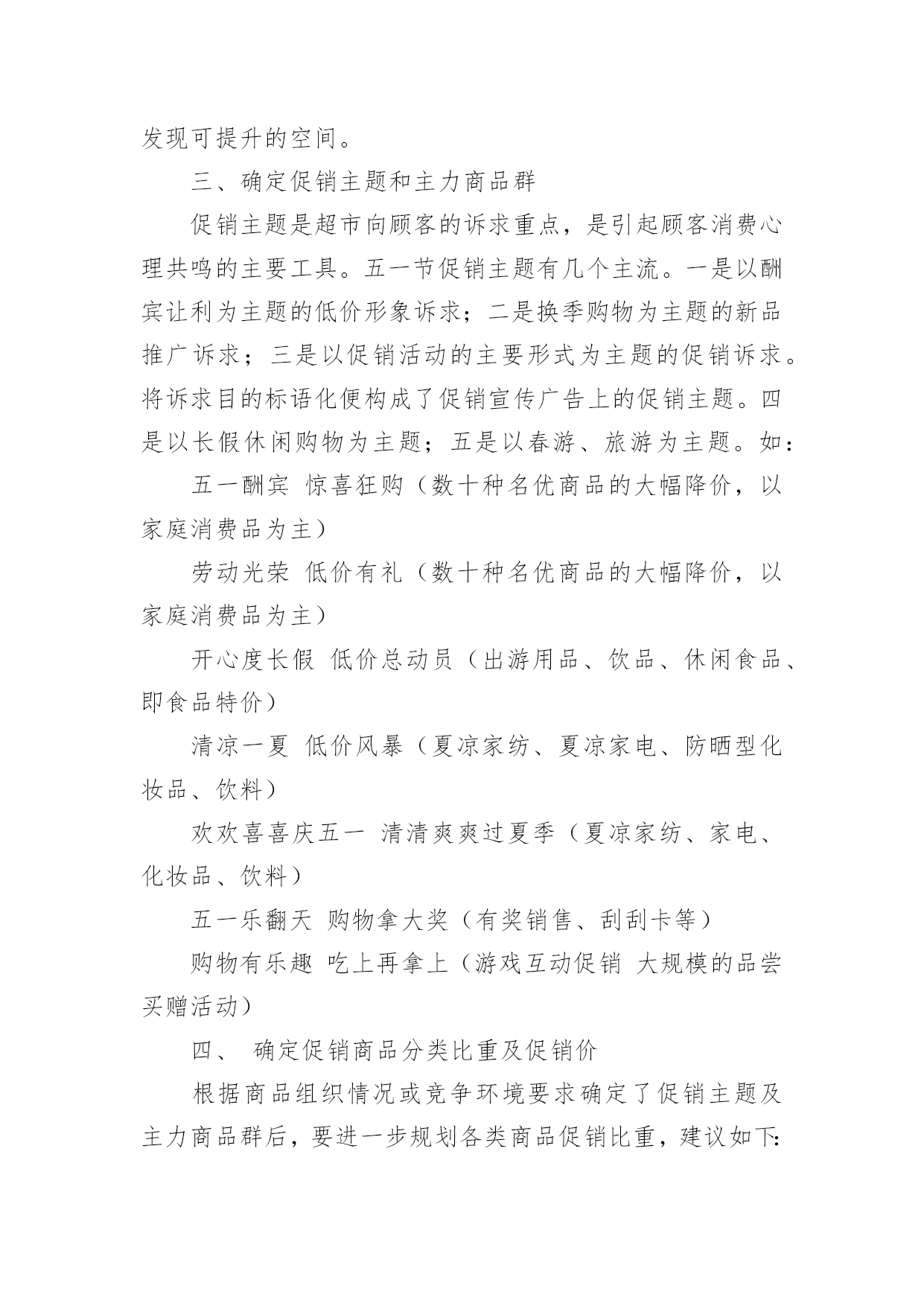 发现可提升的空间。

三、确定促销主题和主力商品群

促销主题是超市向顾客的诉求重点，是引起顾客消费心理共鸣的主要工具。五一节促销主题有几个主流。一是以酬宾让利为主题的低价形象诉求；二是换季购物为主题的新品推广诉求；三是以促销活动的主要形式为主题的促销诉求。将诉求目的标语化便构成了促销宣传广告上的促销主题。四是以长假休闲购物为主题；五是以春游、旅游为主题。如：

五一酬宾 惊喜狂购（数十种名优商品的大幅降价，以家庭消费品为主）

劳动光荣 低价有礼（数十种名优商品的大幅降价，以家庭消费品为主）

开心度长假 低价总动员（出游用品、饮品、休闲食品、即食品特价）

清凉一夏 低价风暴（夏凉家纺、夏凉家电、防晒型化妆品、饮料）

欢欢喜喜庆五一 清清爽爽过夏季（夏凉家纺、家电、化妆品、饮料）

五一乐翻天 购物拿大奖（有奖销售、刮刮卡等）

购物有乐趣 吃上再拿上（游戏互动促销 大规模的品尝买赠活动）

四、 确定促销商品分类比重及促销价

根据商品组织情况或竞争环境要求确定了促销主题及主力商品群后，要进一步规划各类商品促销比重，建议如下: